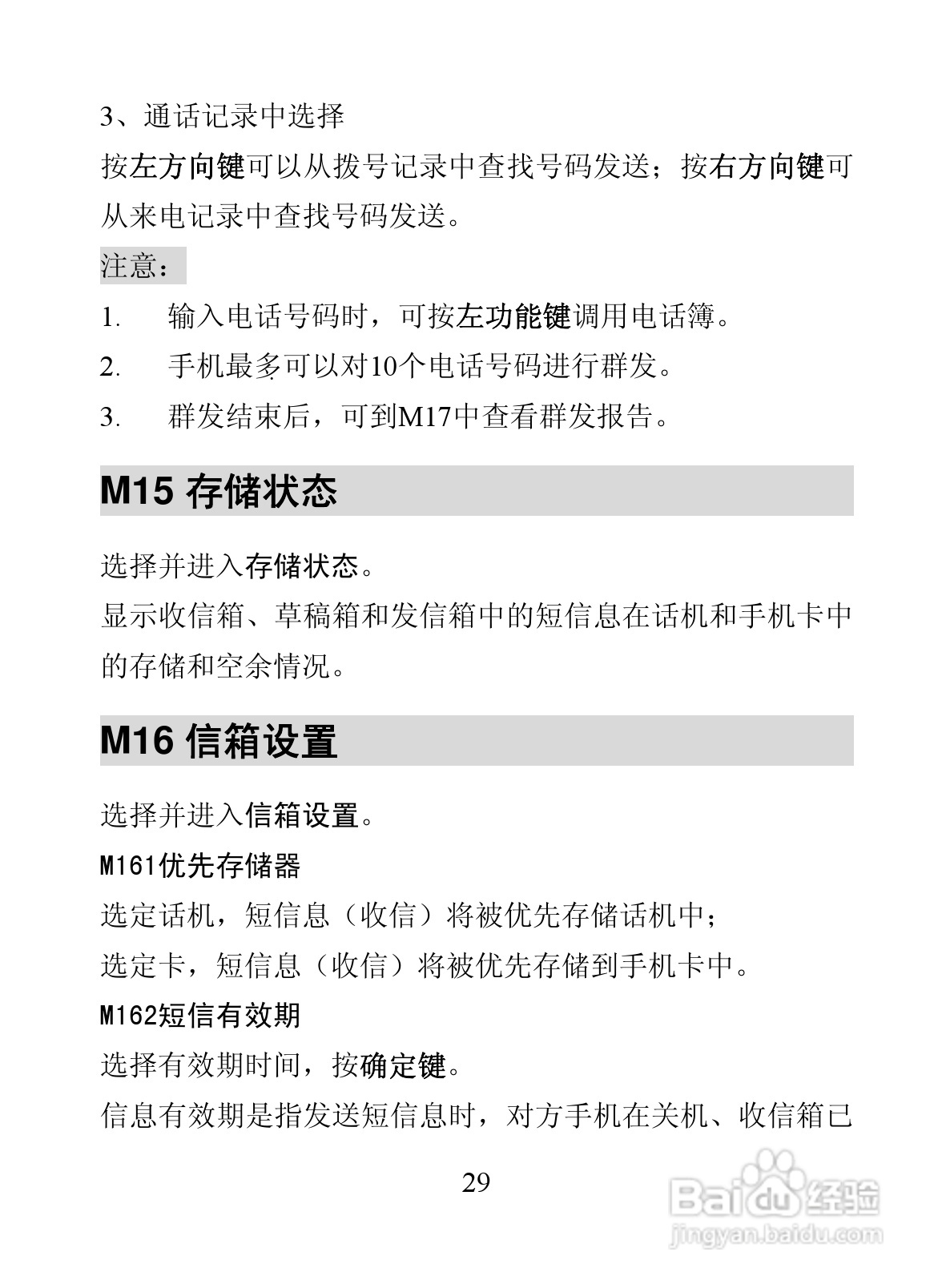 3、通话记录中选择

按左方向键可以从拨号记录中查找号码发送；按右方向键可从来电记录中查找号码发送。

注意：

1. 输入电话号码时，可按左功能键调用电话簿。

2. 手机最多可以对10个电话号码进行群发。

3. 群发结束后，可到M17中查看群发报告。

M15 存储状态

选择并进入存储状态。

显示收信箱、草稿箱和发信箱中的短信息在话机和手机卡中的存储和空余情况。

M16 信箱设置

选择并进入信箱设置。

M161优先存储器

选定话机，短信息（收信）将被优先存储话机中；

选定卡，短信息（收信）将被优先存储到手机卡中。

M162短信有效期

选择有效期时间，按确定键。

信息有效期是指发送短信息时，对方手机在关机、收信箱已

29

Baidu经验
jingyan.baidu.com